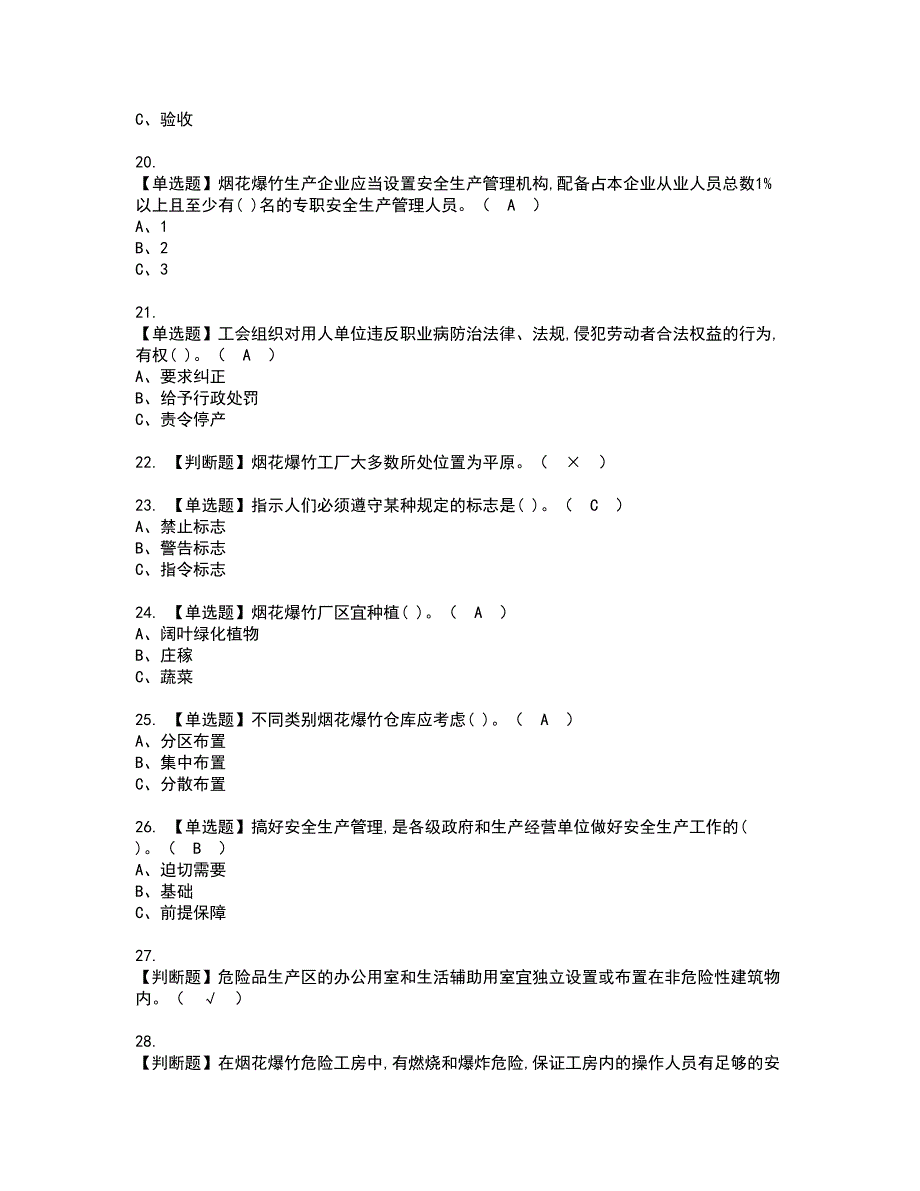 C、验收

20.
【单选题】烟花爆竹生产企业应当设置安全生产管理机构,配备占本企业从业人员总数1%以上且至少有( )名的专职安全生产管理人员。（ A ）
A、1
B、2
C、3

21.
【单选题】工会组织对用人单位违反职业病防治法律、法规,侵犯劳动者合法权益的行为,有权( )。（ A ）
A、要求纠正
B、给予行政处罚
C、责令停产

22. 【判断题】烟花爆竹工厂大多数所处位置为平原。（ × ）

23. 【单选题】指示人们必须遵守某种规定的标志是( )。（ C ）
A、禁止标志
B、警告标志
C、指令标志

24. 【单选题】烟花爆竹厂区宜种植( )。（ A ）
A、阔叶绿化植物
B、庄稼
C、蔬菜

25. 【单选题】不同类别烟花爆竹仓库应考虑( )。（ A ）
A、分区布置
B、集中布置
C、分散布置

26. 【单选题】搞好安全生产管理,是各级政府和生产经营单位做好安全生产工作的( )。（ B ）
A、迫切需要
B、基础
C、前提保障

27.
【判断题】危险品生产区的办公用室和生活辅助用室宜独立设置或布置在非危险性建筑物内。（ √ ）

28.
【判断题】在烟花爆竹危险工房中,有燃烧和爆炸危险,保证工房内的操作人员有足够的安